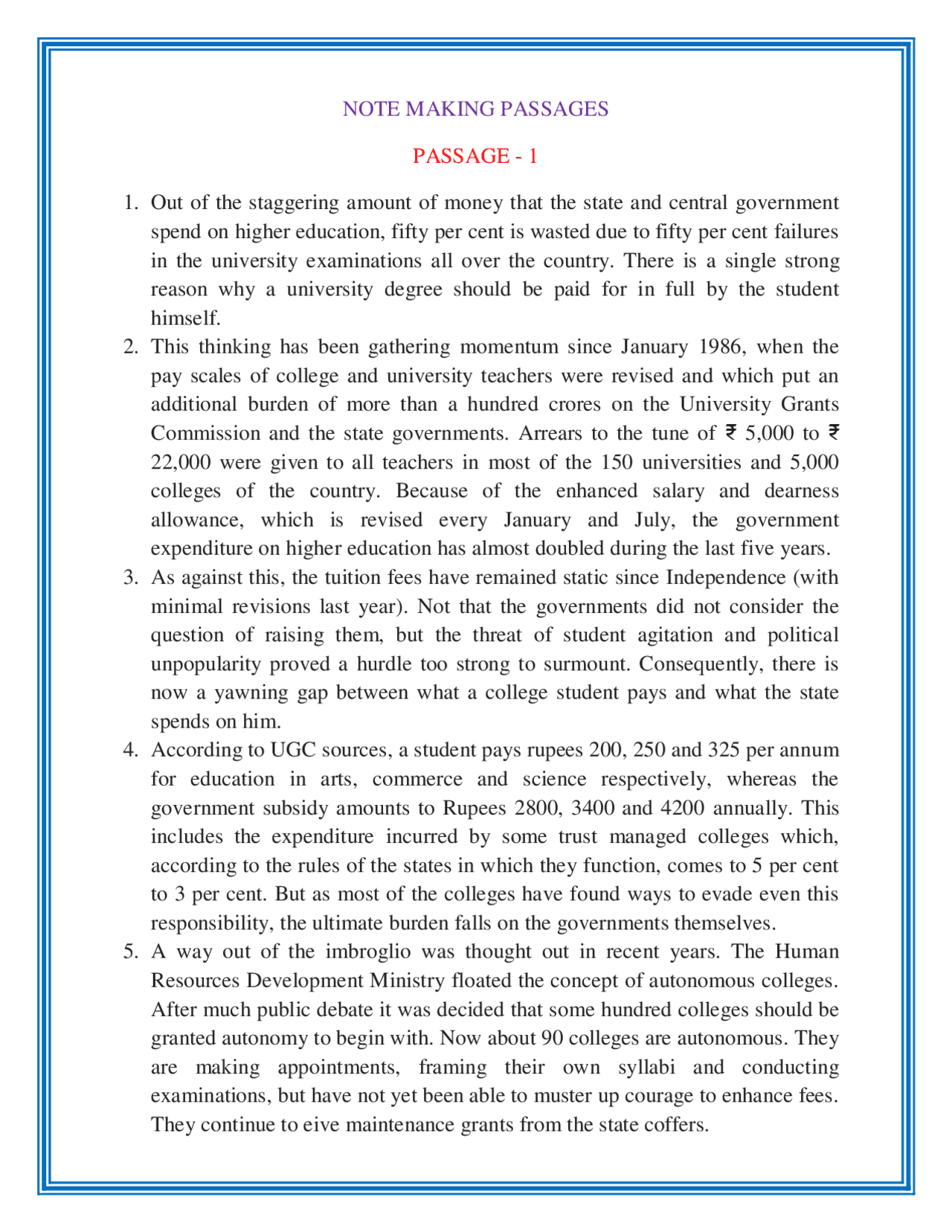 NOTE MAKING PASSAGES

PASSAGE - 1

1. Out of the staggering amount of money that the state and central government spend on higher education, fifty per cent is wasted due to fifty per cent failures in the university examinations all over the country. There is a single strong reason why a university degree should be paid for in full by the student himself.

2. This thinking has been gathering momentum since January 1986, when the pay scales of college and university teachers were revised and which put an additional burden of more than a hundred crores on the University Grants Commission and the state governments. Arrears to the tune of ₹ 5,000 to ₹ 22,000 were given to all teachers in most of the 150 universities and 5,000 colleges of the country. Because of the enhanced salary and dearness allowance, which is revised every January and July, the government expenditure on higher education has almost doubled during the last five years.

3. As against this, the tuition fees have remained static since Independence (with minimal revisions last year). Not that the governments did not consider the question of raising them, but the threat of student agitation and political unpopularity proved a hurdle too strong to surmount. Consequently, there is now a yawning gap between what a college student pays and what the state spends on him.

4. According to UGC sources, a student pays rupees 200, 250 and 325 per annum for education in arts, commerce and science respectively, whereas the government subsidy amounts to Rupees 2800, 3400 and 4200 annually. This includes the expenditure incurred by some trust managed colleges which, according to the rules of the states in which they function, comes to 5 per cent to 3 per cent. But as most of the colleges have found ways to evade even this responsibility, the ultimate burden falls on the governments themselves.

5. A way out of the imbroglio was thought out in recent years. The Human Resources Development Ministry floated the concept of autonomous colleges. After much public debate it was decided that some hundred colleges should be granted autonomy to begin with. Now about 90 colleges are autonomous. They are making appointments, framing their own syllabi and conducting examinations, but have not yet been able to muster up courage to enhance fees. They continue to eive maintenance grants from the state coffers.